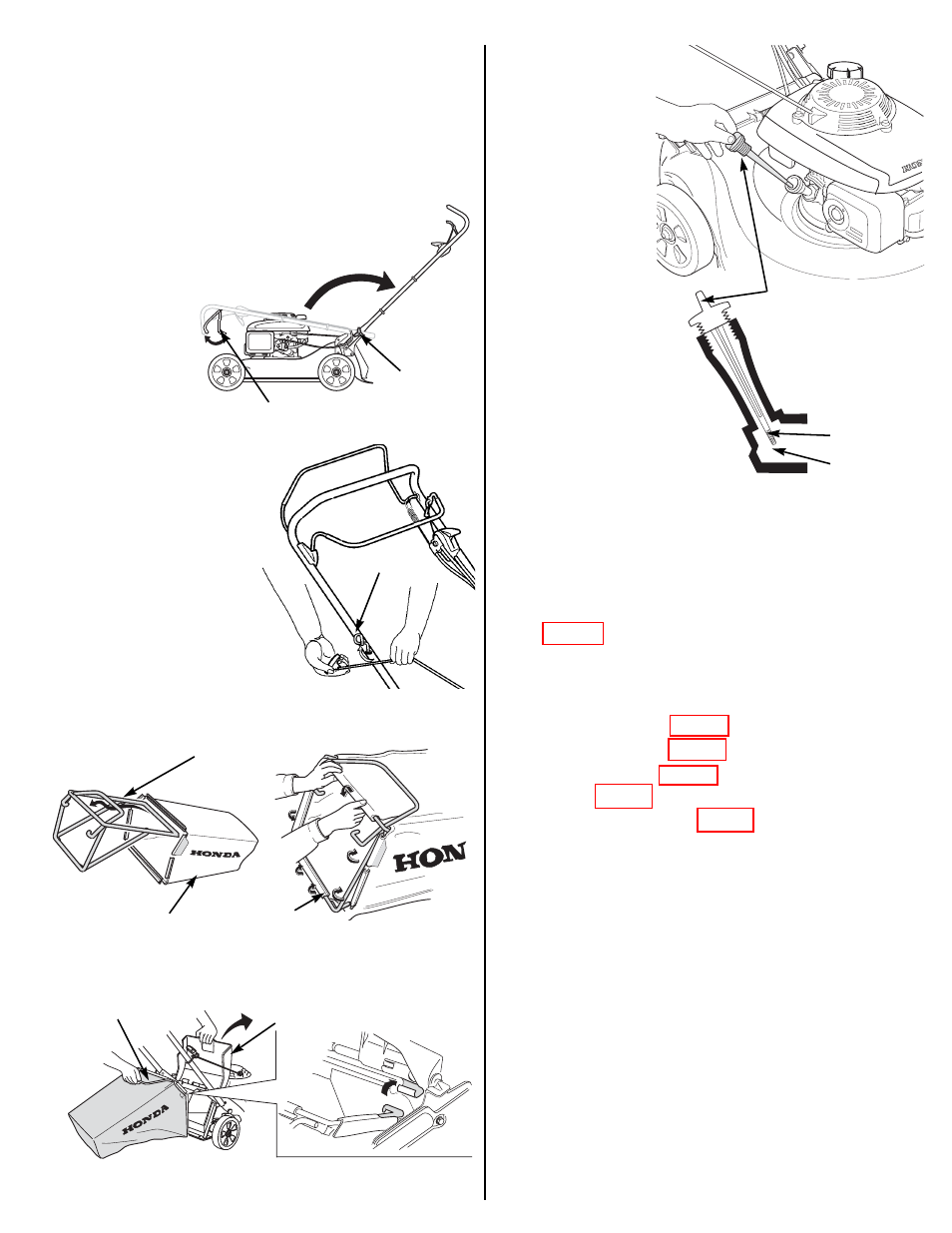 HONDA

HON

HONDA